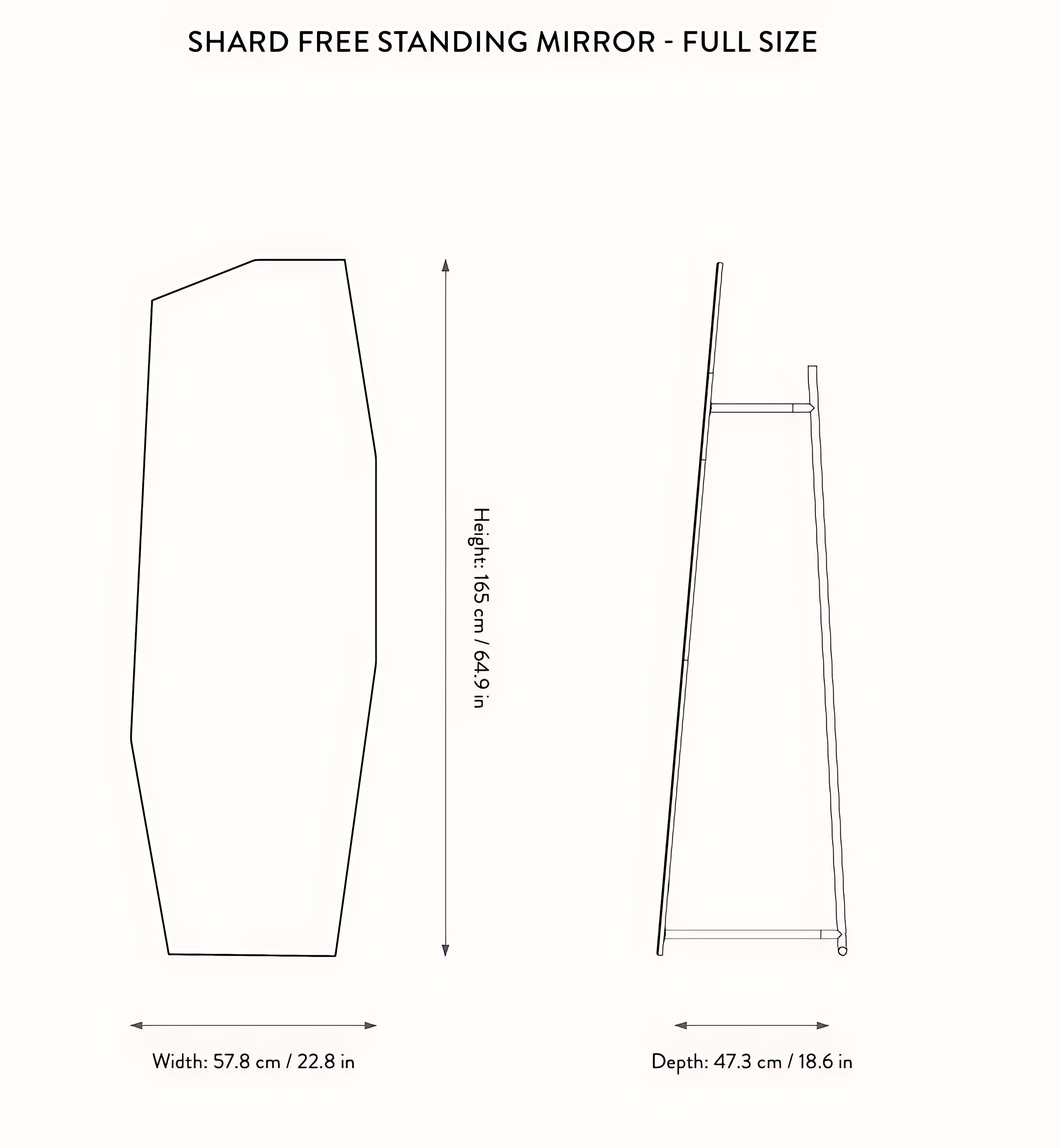 SHARD FREE STANDING MIRROR - FULL SIZE

Height: 165 cm / 64.9 in

Width: 57.8 cm / 22.8 in

Depth: 47.3 cm / 18.6 in